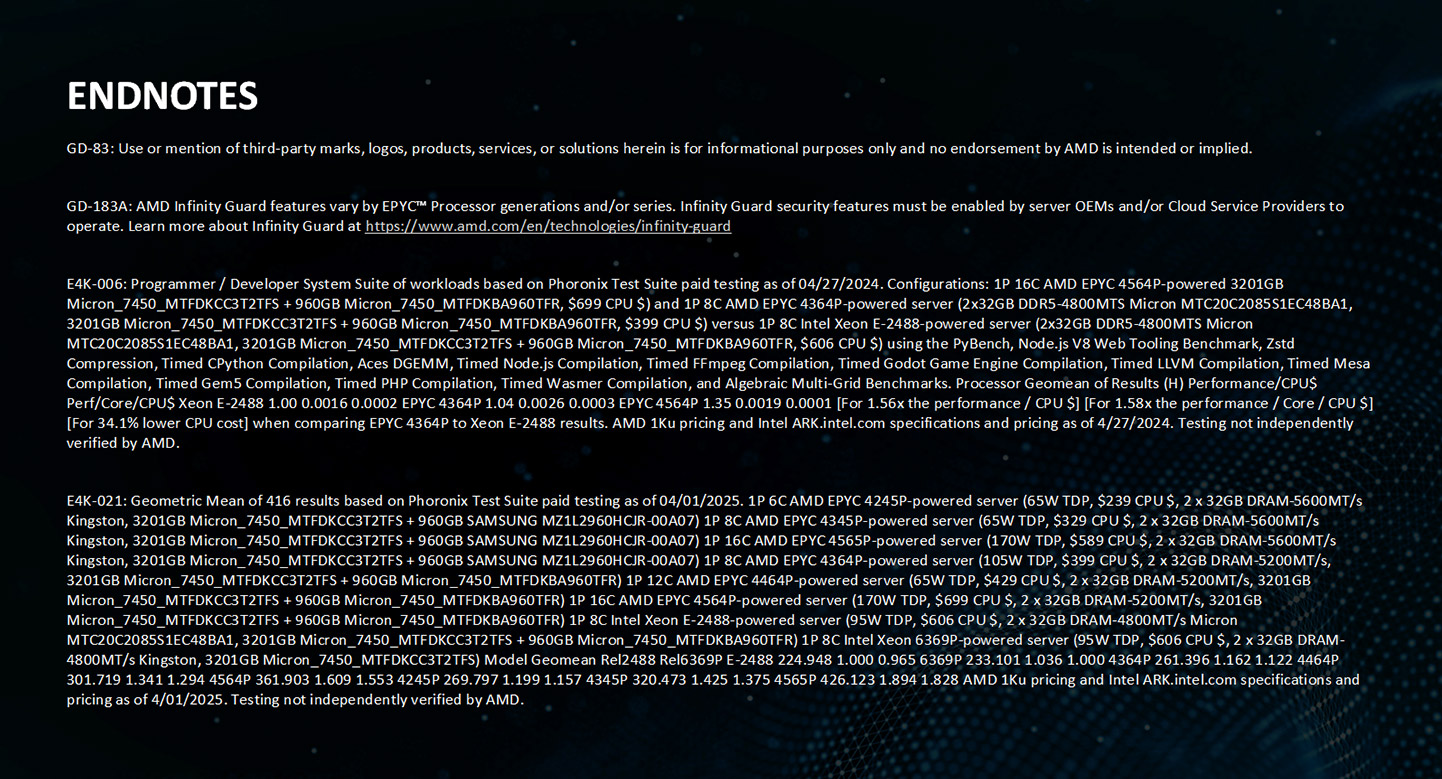 ENDNOTES

GD-83: Use or mention of third-party marks, logos, products, services, or solutions herein is for informational purposes only and no endorsement by AMD is intended or implied.

GD-183A: AMD Infinity Guard features vary by EPYC™ Processor generations and/or series. Infinity Guard security features must be enabled by server OEMs and/or Cloud Service Providers to operate. Learn more about Infinity Guard at https://www.amd.com/en/technologies/infinity-guard

E4K-006: Programmer / Developer System Suite of workloads based on Phoronix Test Suite paid testing as of 04/27/2024. Configurations: 1P 16C AMD EPYC 4564P-powered 3201GB Micron_7450_MTFDKCC3T2TFS + 960GB Micron_7450_MTFDKBA960TFR, $699 CPU $) and 1P 8C AMD EPYC 4364P-powered server (2x32GB DDR5-4800MTS Micron MTC20C2085S1EC48BA1, 3201GB Micron_7450_MTFDKCC3T2TFS + 960GB Micron_7450_MTFDKBA960TFR, $399 CPU $) versus 1P 8C Intel Xeon E-2488-powered server (2x32GB DDR5-4800MTS Micron MTC20C2085S1EC48BA1, 3201GB Micron_7450_MTFDKCC3T2TFS + 960GB Micron_7450_MTFDKBA960TFR, $606 CPU $) using the PyBench, Node.js V8 Web Tooling Benchmark, Zstd Compression, Timed CPython Compilation, Aces DGEMM, Timed Node.js Compilation, Timed FFmpeg Compilation, Timed Godot Game Engine Compilation, Timed LLVM Compilation, Timed Mesa Compilation, Timed Gem5 Compilation, Timed PHP Compilation, Timed Wasmer Compilation, and Algebraic Multi-Grid Benchmarks. Processor Geomean of Results (H) Performance/CPU$ Perf/Core/CPU$ Xeon E-2488 1.00 0.0016 0.0002 EPYC 4364P 1.04 0.0026 0.0003 EPYC 4564P 1.35 0.0019 0.0001 [For 1.56x the performance / CPU $] [For 1.58x the performance / Core / CPU $] [For 34.1% lower CPU cost] when comparing EPYC 4364P to Xeon E-2488 results. AMD 1Ku pricing and Intel ARK.intel.com specifications and pricing as of 4/27/2024. Testing not independently verified by AMD.

E4K-021: Geometric Mean of 416 results based on Phoronix Test Suite paid testing as of 04/01/2025. 1P 6C AMD EPYC 4245P-powered server (65W TDP, $239 CPU $, 2 x 32GB DRAM-5600MT/s Kingston, 3201GB Micron_7450_MTFDKCC3T2TFS + 960GB SAMSUNG MZ1L2960HCJR-00A07) 1P 8C AMD EPYC 4345P-powered server (65W TDP, $329 CPU $, 2 x 32GB DRAM-5600MT/s Kingston, 3201GB Micron_7450_MTFDKCC3T2TFS + 960GB SAMSUNG MZ1L2960HCJR-00A07) 1P 16C AMD EPYC 4565P-powered server (170W TDP, $589 CPU $, 2 x 32GB DRAM-5600MT/s Kingston, 3201GB Micron_7450_MTFDKCC3T2TFS + 960GB SAMSUNG MZ1L2960HCJR-00A07) 1P 8C AMD EPYC 4364P-powered server (105W TDP, $399 CPU $, 2 x 32GB DRAM-5200MT/s, 3201GB Micron_7450_MTFDKCC3T2TFS + 960GB Micron_7450_MTFDKBA960TFR) 1P 12C AMD EPYC 4464P-powered server (65W TDP, $429 CPU $, 2 x 32GB DRAM-5200MT/s, 3201GB Micron_7450_MTFDKCC3T2TFS + 960GB Micron_7450_MTFDKBA960TFR) 1P 16C AMD EPYC 4564P-powered server (170W TDP, $699 CPU $, 2 x 32GB DRAM-5200MT/s, 3201GB Micron_7450_MTFDKCC3T2TFS + 960GB Micron_7450_MTFDKBA960TFR) 1P 8C Intel Xeon E-2488-powered server (95W TDP, $606 CPU $, 2 x 32GB DRAM-4800MT/s Micron MTC20C2085S1EC48BA1, 3201GB Micron_7450_MTFDKCC3T2TFS + 960GB Micron_7450_MTFDKBA960TFR) 1P 8C Intel Xeon 6369P-powered server (95W TDP, $606 CPU $, 2 x 32GB DRAM-4800MT/s Kingston, 3201GB Micron_7450_MTFDKCC3T2TFS) Model Geomean Rel2488 Rel6369P E-2488 224.948 1.000 0.965 6369P 233.101 1.036 1.000 4364P 261.396 1.162 1.122 4464P 301.719 1.341 1.294 4564P 361.903 1.609 1.553 4245P 269.797 1.199 1.157 4345P 320.473 1.425 1.375 4565P 426.123 1.894 1.828 AMD 1Ku pricing and Intel ARK.intel.com specifications and pricing as of 4/01/2025. Testing not independently verified by AMD.